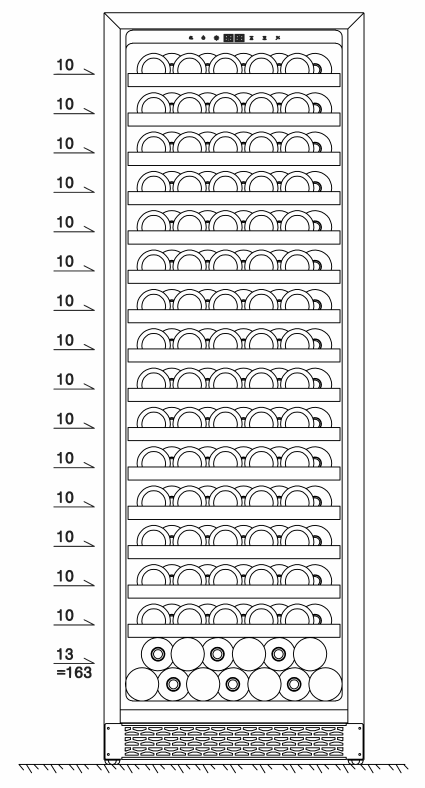 10
10
10
10
10
10
10
10
10
10
10
10
10
10
10
13
=163